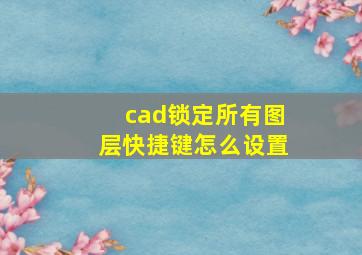 cad锁定所有图层快捷键怎么设置